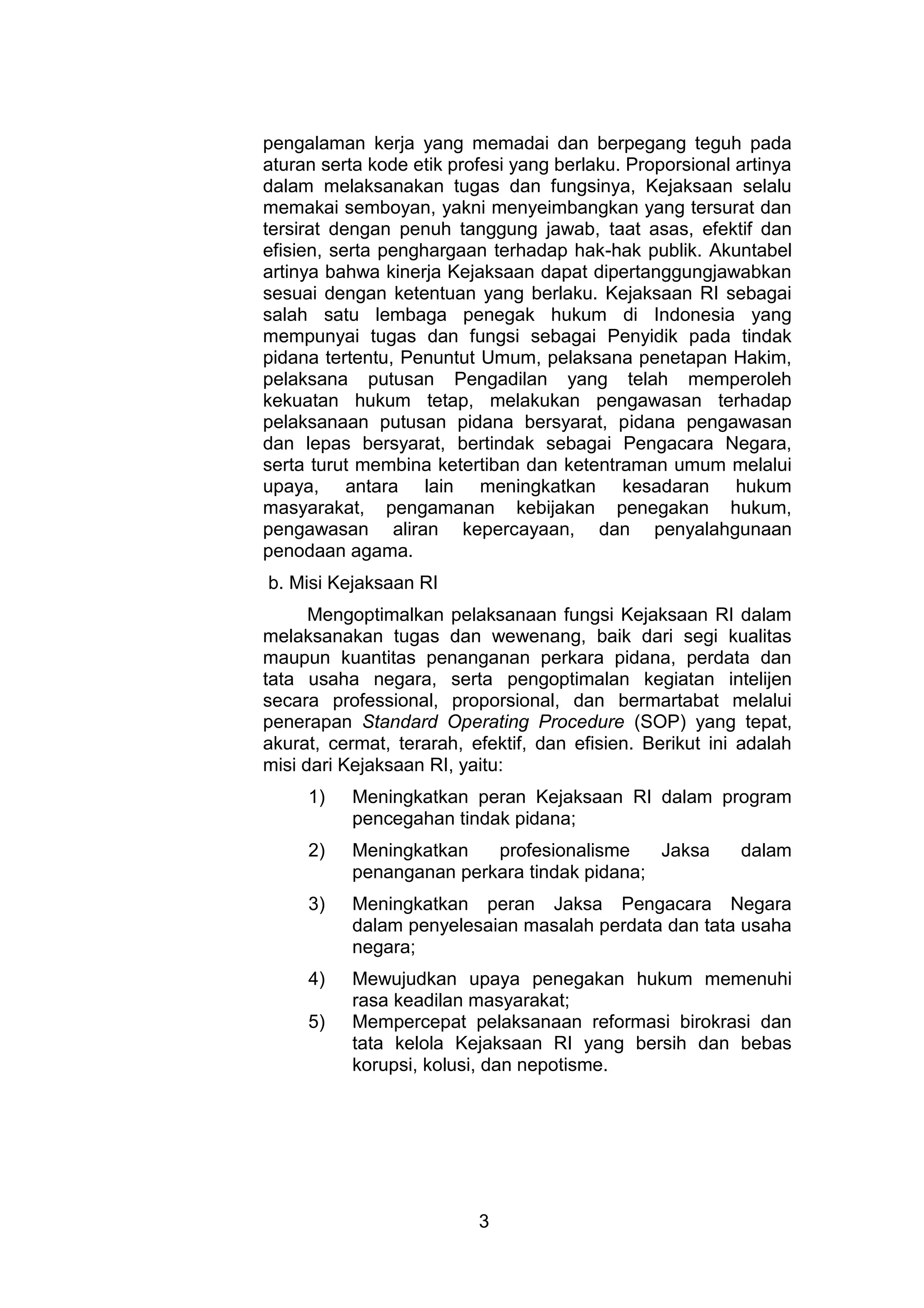 pengalaman kerja yang memadai dan berpegang teguh pada aturan serta kode etik profesi yang berlaku. Proporsional artinya dalam melaksanakan tugas dan fungsinya, Kejaksaan selalu memakai semboyan, yakni menyeimbangkan yang tersurat dan tersirat dengan penuh tanggung jawab, taat asas, efektif dan efisien, serta penghargaan terhadap hak-hak publik. Akuntabel artinya bahwa kinerja Kejaksaan dapat dipertanggungjawabkan sesuai dengan ketentuan yang berlaku. Kejaksaan RI sebagai salah satu lembaga penegak hukum di Indonesia yang mempunyai tugas dan fungsi sebagai Penyidik pada tindak pidana tertentu, Penuntut Umum, pelaksana penetapan Hakim, pelaksana putusan Pengadilan yang telah memperoleh kekuatan hukum tetap, melakukan pengawasan terhadap pelaksanaan putusan pidana bersyarat, pidana pengawasan dan lepas bersyarat, bertindak sebagai Pengacara Negara, serta turut membina ketertiban dan ketentraman umum melalui upaya, antara lain meningkatkan kesadaran hukum masyarakat, pengamanan kebijakan penegakan hukum, pengawasan aliran kepercayaan, dan penyalahgunaan penodaan agama.

b. Misi Kejaksaan RI

Mengoptimalkan pelaksanaan fungsi Kejaksaan RI dalam melaksanakan tugas dan wewenang, baik dari segi kualitas maupun kuantitas penanganan perkara pidana, perdata dan tata usaha negara, serta pengoptimalan kegiatan intelijen secara professional, proporsional, dan bermartabat melalui penerapan Standard Operating Procedure (SOP) yang tepat, akurat, cermat, terarah, efektif, dan efisien. Berikut ini adalah misi dari Kejaksaan RI, yaitu:

1) Meningkatkan peran Kejaksaan RI dalam program pencegahan tindak pidana;

2) Meningkatkan profesionalisme Jaksa dalam penanganan perkara tindak pidana;

3) Meningkatkan peran Jaksa Pengacara Negara dalam penyelesaian masalah perdata dan tata usaha negara;

4) Mewujudkan upaya penegakan hukum memenuhi rasa keadilan masyarakat;

5) Mempercepat pelaksanaan reformasi birokrasi dan tata kelola Kejaksaan RI yang bersih dan bebas korupsi, kolusi, dan nepotisme.

3